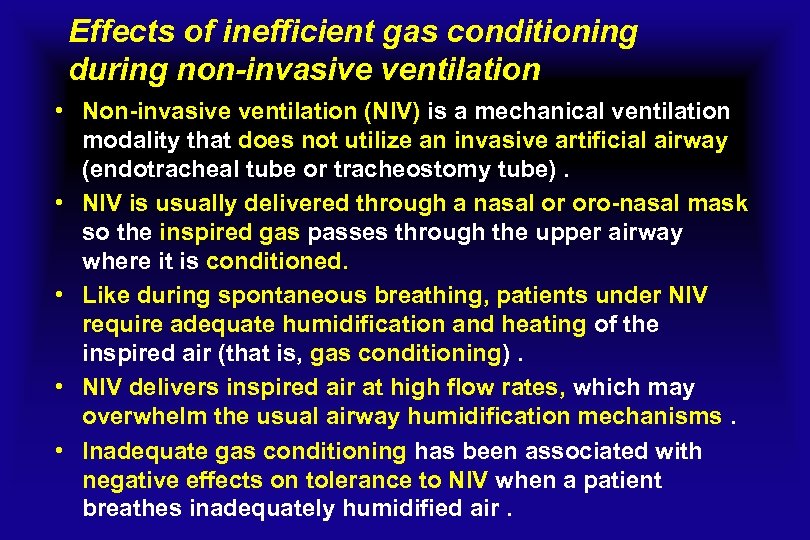 Effects of inefficient gas conditioning during non-invasive ventilation

• Non-invasive ventilation (NIV) is a mechanical ventilation modality that does not utilize an invasive artificial airway (endotracheal tube or tracheostomy tube) .

• NIV is usually delivered through a nasal or oro-nasal mask so the inspired gas passes through the upper airway where it is conditioned.

• Like during spontaneous breathing, patients under NIV require adequate humidification and heating of the inspired air (that is, gas conditioning) .

• NIV delivers inspired air at high flow rates, which may overwhelm the usual airway humidification mechanisms .

• Inadequate gas conditioning has been associated with negative effects on tolerance to NIV when a patient breathes inadequately humidified air .